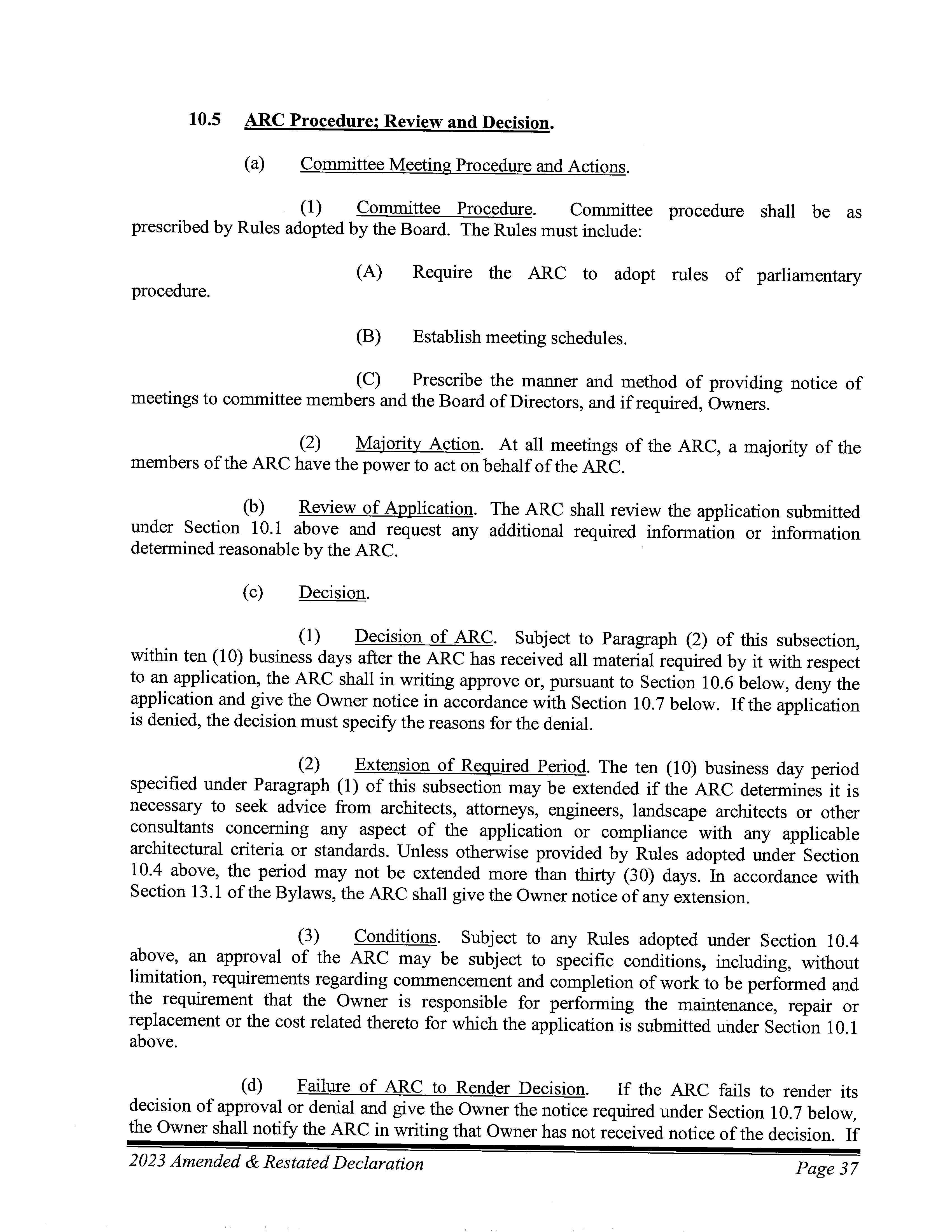 10.5 ARC Procedure; Review and Decision.

(a) Committee Meeting Procedure and Actions.

(1) Committee Procedure. Committee procedure shall be as prescribed by Rules adopted by the Board. The Rules must include:

(A) Require the ARC to adopt rules of parliamentary procedure.

(B) Establish meeting schedules.

(C) Prescribe the manner and method of providing notice of meetings to committee members and the Board of Directors, and if required, Owners.

(2) Majority Action. At all meetings of the ARC, a majority of the members of the ARC have the power to act on behalf of the ARC.

(b) Review of Application. The ARC shall review the application submitted under Section 10.1 above and request any additional required information or information determined reasonable by the ARC.

(c) Decision.

(1) Decision of ARC. Subject to Paragraph (2) of this subsection, within ten (10) business days after the ARC has received all material required by it with respect to an application, the ARC shall in writing approve or, pursuant to Section 10.6 below, deny the application and give the Owner notice in accordance with Section 10.7 below. If the application is denied, the decision must specify the reasons for the denial.

(2) Extension of Required Period. The ten (10) business day period specified under Paragraph (1) of this subsection may be extended if the ARC determines it is necessary to seek advice from architects, attorneys, engineers, landscape architects or other consultants concerning any aspect of the application or compliance with any applicable architectural criteria or standards. Unless otherwise provided by Rules adopted under Section 10.4 above, the period may not be extended more than thirty (30) days. In accordance with Section 13.1 of the Bylaws, the ARC shall give the Owner notice of any extension.

(3) Conditions. Subject to any Rules adopted under Section 10.4 above, an approval of the ARC may be subject to specific conditions, including, without limitation, requirements regarding commencement and completion of work to be performed and the requirement that the Owner is responsible for performing the maintenance, repair or replacement or the cost related thereto for which the application is submitted under Section 10.1 above.

(d) Failure of ARC to Render Decision. If the ARC fails to render its decision of approval or denial and give the Owner the notice required under Section 10.7 below, the Owner shall notify the ARC in writing that Owner has not received notice of the decision. If

2023 Amended & Restated Declaration

Page 37